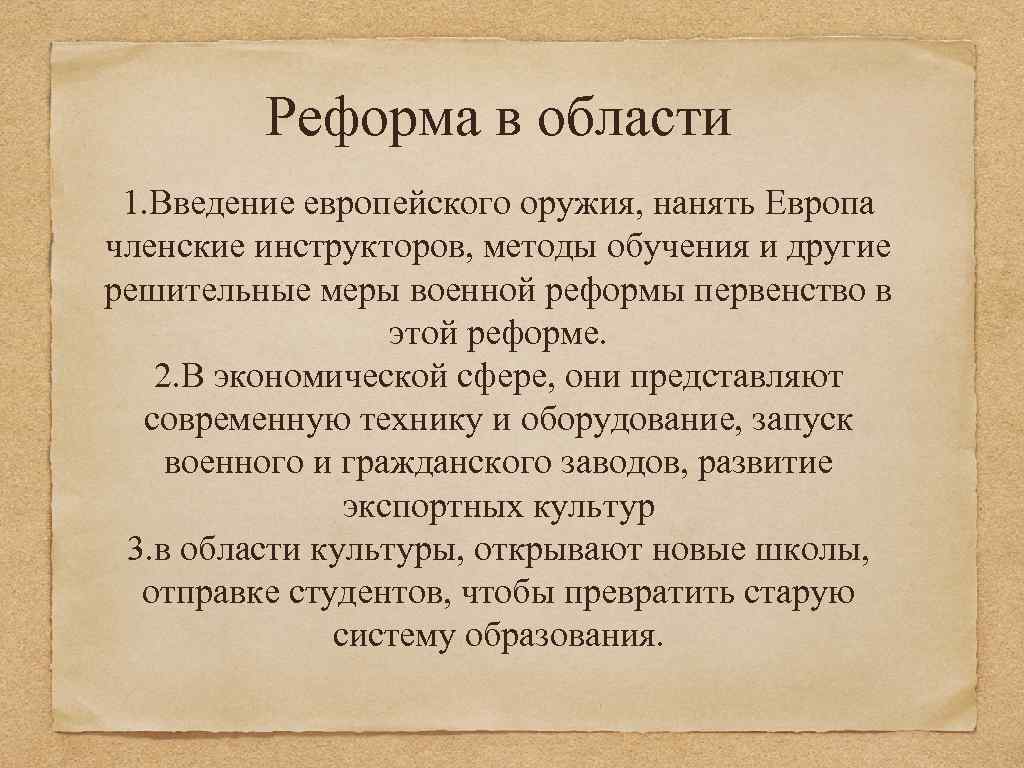 Реформа в области

1.Введение европейского оружия, нанять Европа членские инструкторов, методы обучения и другие решительные меры военной реформы первенство в этой реформе.
2.В экономической сфере, они представляют современную технику и оборудование, запуск военного и гражданского заводов, развитие экспортных культур
3.в области культуры, открывают новые школы, отправке студентов, чтобы превратить старую систему образования.